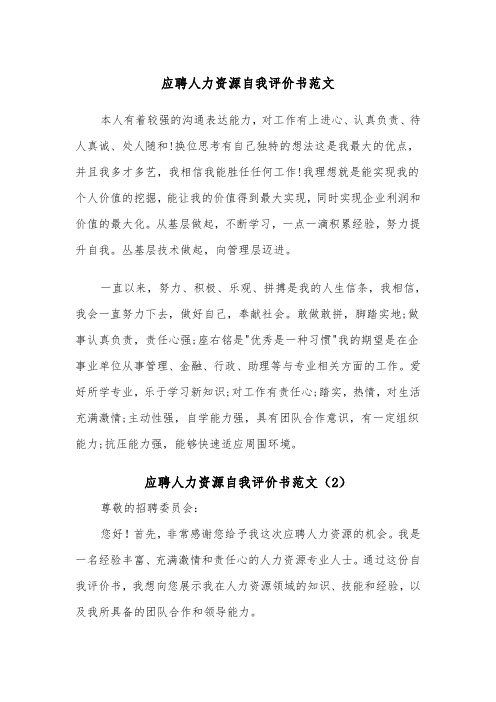 应聘人力资源自我评价书范文

本人有着较强的沟通表达能力，对工作有上进心、认真负责、待人真诚、处人随和!换位思考有自己独特的想法这是我最大的优点，并且我多才多艺，我相信我能胜任任何工作!我理想就是能实现我的个人价值的挖掘，能让我的价值得到最大实现，同时实现企业利润和价值的最大化。从基层做起，不断学习，一点一滴积累经验，努力提升自我。丛基层技术做起，向管理层迈进。

一直以来，努力、积极、乐观、拼搏是我的人生信条，我相信，我会一直努力下去，做好自己，奉献社会。敢做敢拼，脚踏实地;做事认真负责，责任心强;座右铭是"优秀是一种习惯"我的期望是在企事业单位从事管理、金融、行政、助理等与专业相关方面的工作。爱好所学专业，乐于学习新知识;对工作有责任心;踏实，热情，对生活充满激情;主动性强，自学能力强，具有团队合作意识，有一定组织能力;抗压能力强，能够快速适应周围环境。

应聘人力资源自我评价书范文（2）

尊敬的招聘委员会:

您好！首先，非常感谢您给予我这次应聘人力资源的机会。我是一名经验丰富、充满激情和责任心的人力资源专业人士。通过这份自我评价书，我想向您展示我在人力资源领域的知识、技能和经验，以及我所具备的团队合作和领导能力。